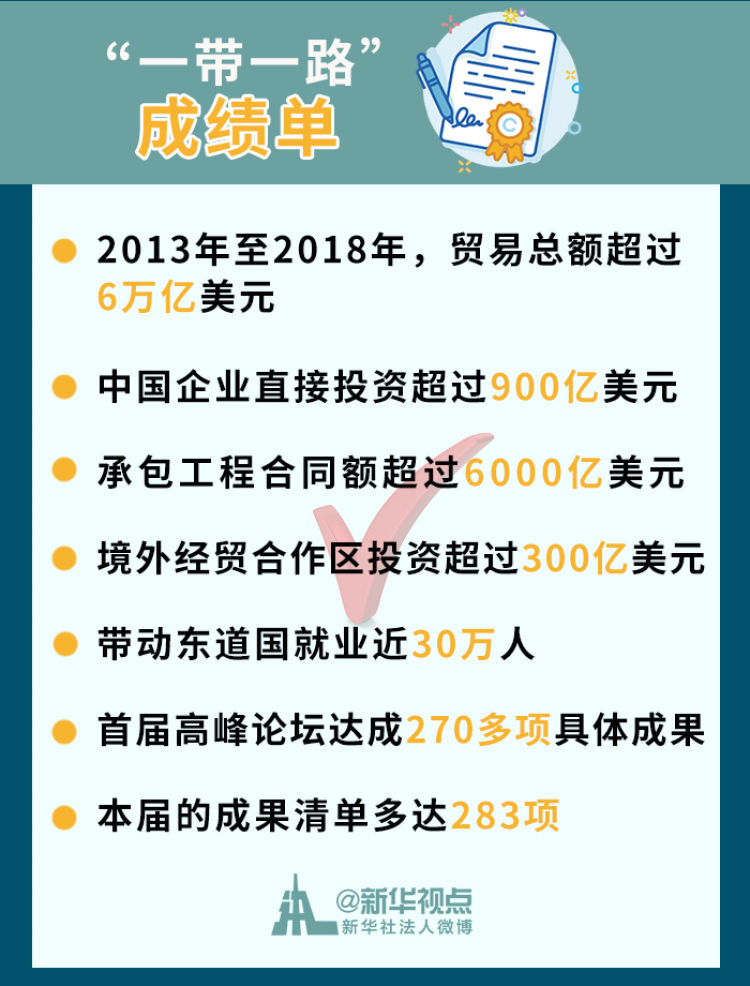 “一带一路”
成绩单

2013年至2018年，贸易总额超过6万亿美元

中国企业直接投资超过900亿美元

承包工程合同额超过6000亿美元

境外经贸合作区投资超过300亿美元

带动东道国就业近30万人

首届高峰论坛达成270多项具体成果

本届的成果清单多达283项

@新华视点
新华社法人微博